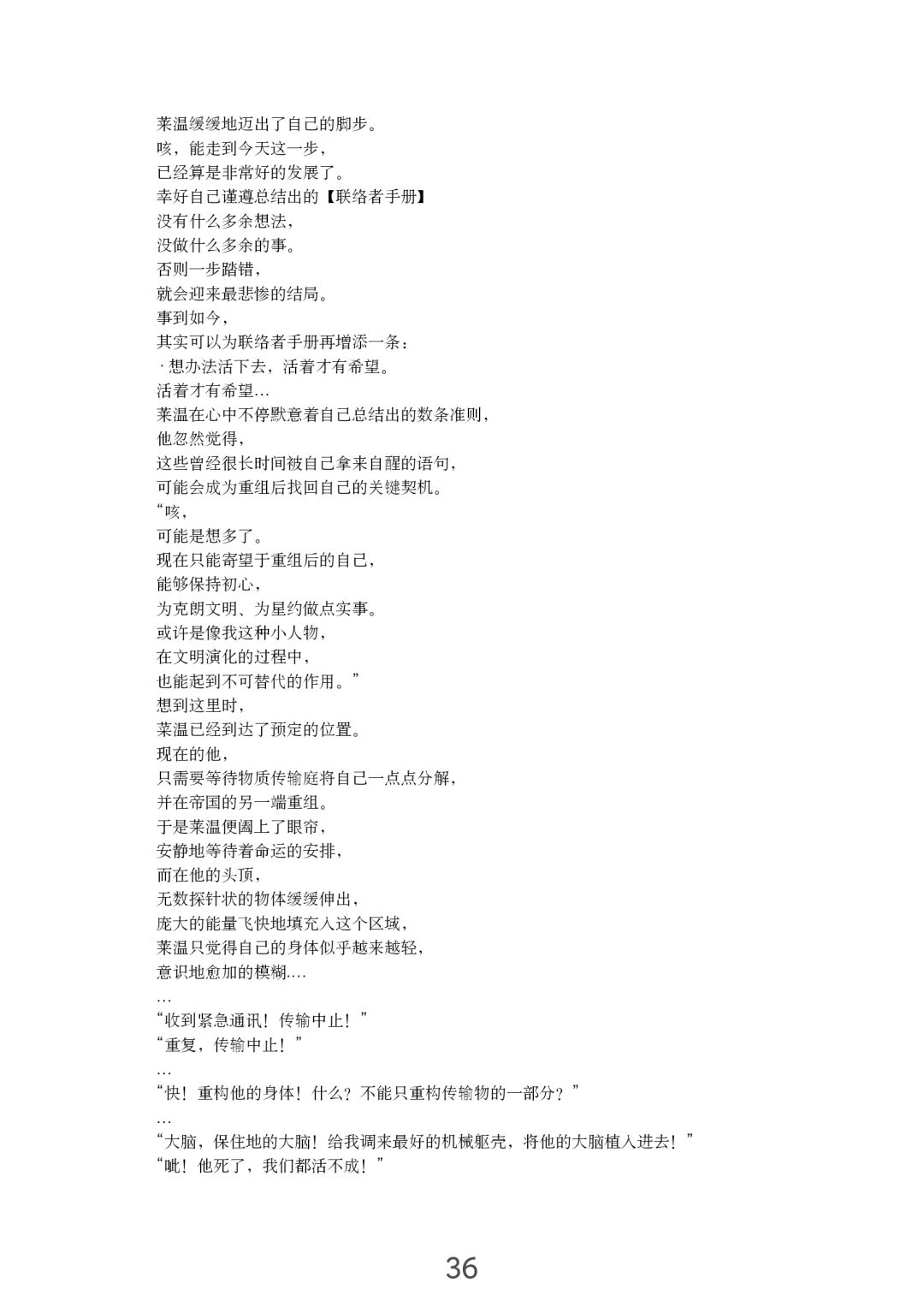 莱温缓缓地迈出了自己的脚步。
咳，能走到今天这一步，
已经算是非常好的发展了。
幸好自己谨遵总结出的【联络者手册】
没有什么多余想法，
没做什么多余的事。
否则一步踏错，
就会迎来最悲惨的结局。
事到如今，
其实可以为联络者手册再增添一条：
· 想办法活下去，活着才有希望。
活着才有希望…
莱温在心中不停默意着自己总结出的数条准则，
他忽然觉得，
这些曾经很长时间被自己拿来自醒的语句，
可能会成为重组后找回自己的关键契机。
“咳，
可能是想多了。
现在只能寄望于重组后的自己，
能够保持初心，
为克朗文明、为星约做点实事。
或许是像我这种小人物，
在文明演化的过程中，
也能起到不可替代的作用。”
想到这里时，
莱温已经到达了预定的位置。
现在的他，
只需要等待物质传输庭将自己一点点分解，
并在帝国的另一端重组。
于是莱温便阖上了眼帘，
安静地等待着命运的安排，
而在他的头顶，
无数探针状的物体缓缓伸出，
庞大的能量飞快地填充入这个区域，
莱温只觉得自己的身体似乎越来越轻，
意识地愈加的模糊….
…
“收到紧急通讯！传输中止！”
“重复，传输中止！”
…
“快！重构他的身体！什么？不能只重构传输物的一部分？”
…
“大脑，保住地的大脑！给我调来最好的机械躯壳，将他的大脑植入进去！”
“呲！他死了，我们都活不成！”

36